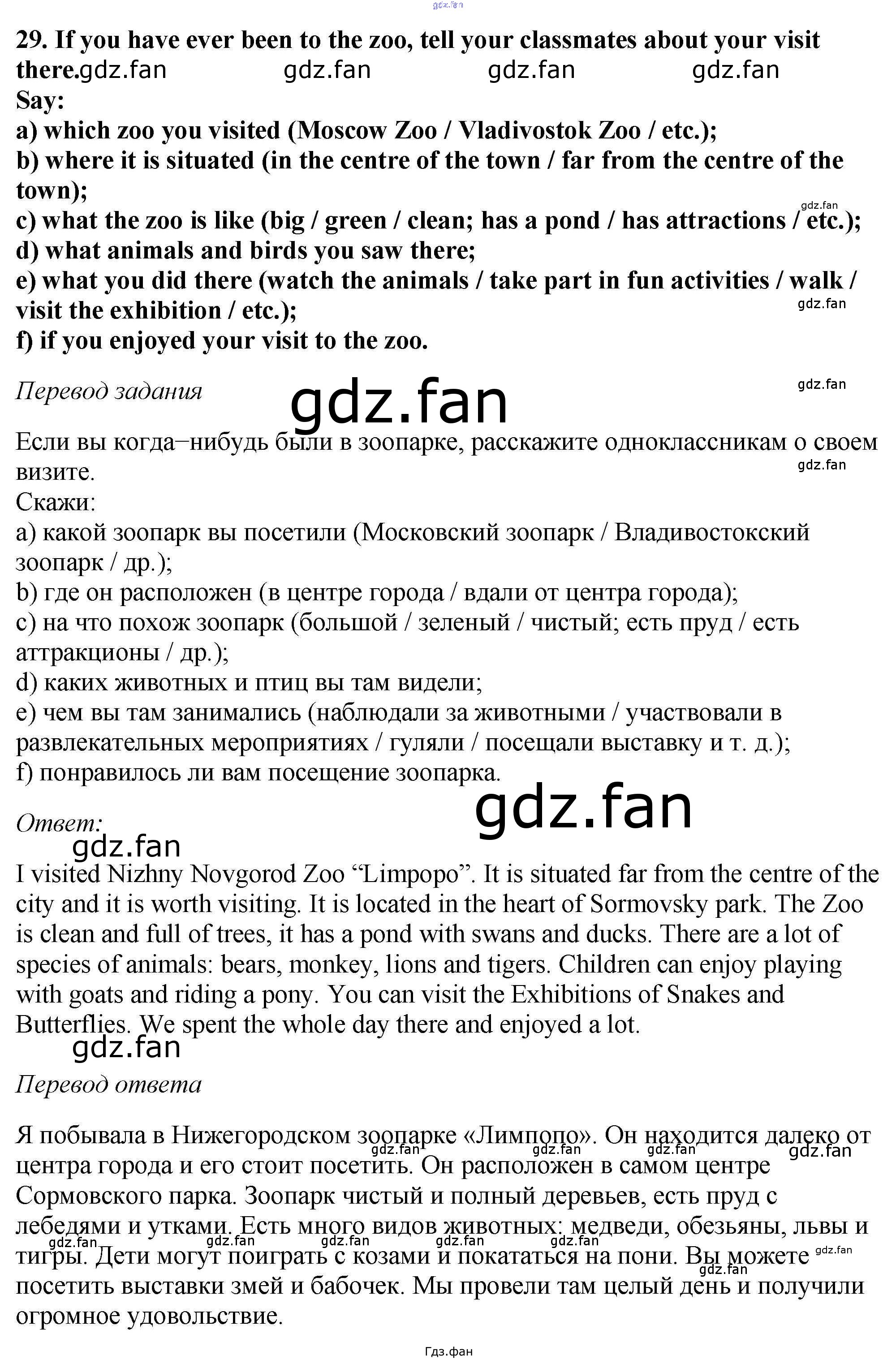 29. If you have ever been to the zoo, tell your classmates about your visit there.

Say:
a) which zoo you visited (Moscow Zoo / Vladivostok Zoo / etc.);
b) where it is situated (in the centre of the town / far from the centre of the town);
c) what the zoo is like (big / green / clean; has a pond / has attractions / etc.);
d) what animals and birds you saw there;
e) what you did there (watch the animals / take part in fun activities / walk / visit the exhibition / etc.);
f) if you enjoyed your visit to the zoo.

Перевод задания

Если вы когда–нибудь были в зоопарке, расскажите одноклассникам о своем визите.
Скажи:
a) какой зоопарк вы посетили (Московский зоопарк / Владивостокский зоопарк / др.);
b) где он расположен (в центре города / вдали от центра города);
c) на что похож зоопарк (большой / зеленый / чистый; есть пруд / есть аттракционы / др.);
d) каких животных и птиц вы там видели;
e) чем вы там занимались (наблюдали за животными / участвовали в развлекательных мероприятиях / гуляли / посещали выставку и т. д.);
f) понравилось ли вам посещение зоопарка.

Ответ:

I visited Nizhny Novgorod Zoo "Limpopo". It is situated far from the centre of the city and it is worth visiting. It is located in the heart of Sormovsky park. The Zoo is clean and full of trees, it has a pond with swans and ducks. There are a lot of species of animals: bears, monkey, lions and tigers. Children can enjoy playing with goats and riding a pony. You can visit the Exhibitions of Snakes and Butterflies. We spent the whole day there and enjoyed a lot.

Перевод ответа

Я побывала в Нижегородском зоопарке «Лимпопо». Он находится далеко от центра города и его стоит посетить. Он расположен в самом центре Сормовского парка. Зоопарк чистый и полный деревьев, есть пруд с лебедями и утками. Есть много видов животных: медведи, обезьяны, львы и тигры. Дети могут поиграть с козами и покататься на пони. Вы можете посетить выставки змей и бабочек. Мы провели там целый день и получили огромное удовольствие.

Гдз.фан

gdz.fan